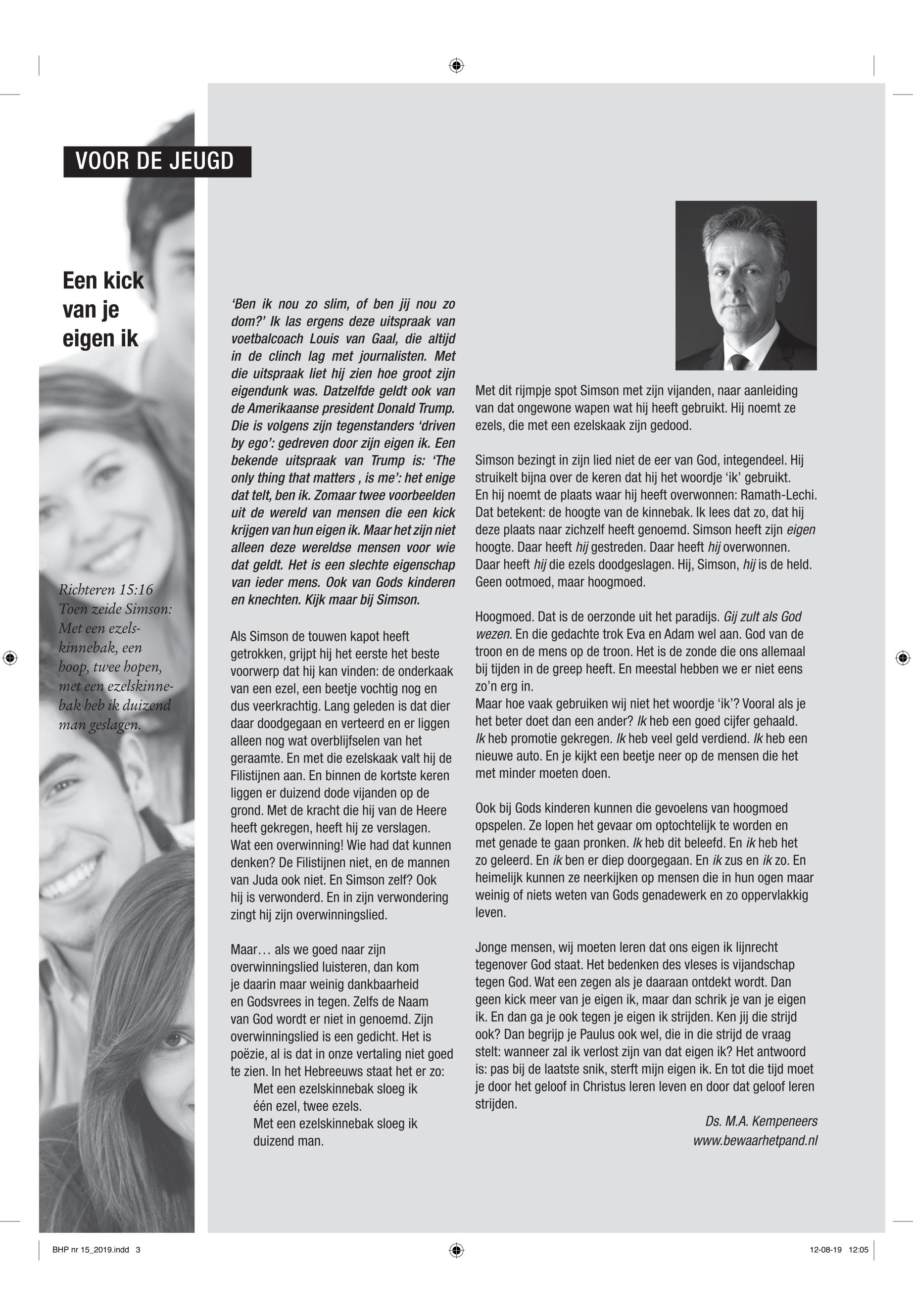 VOOR DE JEUGD

Een kick van je eigen ik

Richteren 15:16 Toen zeide Simson: Met een ezelskinnebak, een hoop, twee hopen, met een ezelskinnebak heb ik duizend man geslagen.

'Ben ik nou zo slim, of ben jij nou zo dom?' Ik las ergens deze uitspraak van voetbalcoach Louis van Gaal, die altijd in de clinch lag met journalisten. Met die uitspraak liet hij zien hoe groot zijn eigendunk was. Datzelfde geldt ook van de Amerikaanse president Donald Trump. Die is volgens zijn tegenstanders 'driven by ego': gedreven door zijn eigen ik. Een bekende uitspraak van Trump is: 'The only thing that matters , is me': het enige dat telt, ben ik. Zomaar twee voorbeelden uit de wereld van mensen die een kick krijgen van hun eigen ik. Maar het zijn niet alleen deze wereldse mensen voor wie dat geldt. Het is een slechte eigenschap van ieder mens. Ook van Gods kinderen en knechten. Kijk maar bij Simson.

Als Simson de touwen kapot heeft getrokken, grijpt hij het eerste het beste voorwerp dat hij kan vinden: de onderkaak van een ezel, een beetje vochtig nog en dus veerkrachtig. Lang geleden is dat dier daar doodgegaan en verteerd en er liggen alleen nog wat overblijfselen van het geraamte. En met die ezelskaak valt hij de Filistijnen aan. En binnen de kortste keren liggen er duizend dode vijanden op de grond. Met de kracht die hij van de Heere heeft gekregen, heeft hij ze verslagen. Wat een overwinning! Wie had dat kunnen denken? De Filistijnen niet, en de mannen van Juda ook niet. En Simson zelf? Ook hij is verwonderd. En in zijn verwondering zingt hij zijn overwinningslied.

Maar… als we goed naar zijn overwinningslied luisteren, dan kom je daarin maar weinig dankbaarheid en Godsvrees in tegen. Zelfs de Naam van God wordt er niet in genoemd. Zijn overwinningslied is een gedicht. Het is poëzie, al is dat in onze vertaling niet goed te zien. In het Hebreeuws staat het er zo:
Met een ezelskinnebak sloeg ik
één ezel, twee ezels.
Met een ezelskinnebak sloeg ik
duizend man.

Met dit rijmpje spot Simson met zijn vijanden, naar aanleiding van dat ongewone wapen wat hij heeft gebruikt. Hij noemt ze ezels, die met een ezelskaak zijn gedood.

Simson bezingt in zijn lied niet de eer van God, integendeel. Hij struikelt bijna over de keren dat hij het woordje 'ik' gebruikt. En hij noemt de plaats waar hij heeft overwonnen: Ramath-Lechi. Dat betekent: de hoogte van de kinnebak. Ik lees dat zo, dat hij deze plaats naar zichzelf heeft genoemd. Simson heeft zijn eigen hoogte. Daar heeft hij gestreden. Daar heeft hij overwonnen. Daar heeft hij die ezels doodgeslagen. Hij, Simson, hij is de held. Geen ootmoed, maar hoogmoed.

Hoogmoed. Dat is de oerzonde uit het paradijs. Gij zult als God wezen. En die gedachte trok Eva en Adam wel aan. God van de troon en de mens op de troon. Het is de zonde die ons allemaal bij tijden in de greep heeft. En meestal hebben we er niet eens zo'n erg in.
Maar hoe vaak gebruiken wij niet het woordje 'ik'? Vooral als je het beter doet dan een ander? Ik heb een goed cijfer gehaald. Ik heb promotie gekregen. Ik heb veel geld verdiend. Ik heb een nieuwe auto. En je kijkt een beetje neer op de mensen die het met minder moeten doen.

Ook bij Gods kinderen kunnen die gevoelens van hoogmoed opspelen. Ze lopen het gevaar om optochtelijk te worden en met genade te gaan pronken. Ik heb dit beleefd. En ik heb het zo geleerd. En ik ben er diep doorgegaan. En ik zus en ik zo. En heimelijk kunnen ze neerkijken op mensen die in hun ogen maar weinig of niets weten van Gods genadewerk en zo oppervlakkig leven.

Jonge mensen, wij moeten leren dat ons eigen ik lijnrecht tegenover God staat. Het bedenken des vleses is vijandschap tegen God. Wat een zegen als je daaraan ontdekt wordt. Dan geen kick meer van je eigen ik, maar dan schrik je van je eigen ik. En dan ga je ook tegen je eigen ik strijden. Ken jij die strijd ook? Dan begrijp je Paulus ook wel, die in die strijd de vraag stelt: wanneer zal ik verlost zijn van dat eigen ik? Het antwoord is: pas bij de laatste snik, sterft mijn eigen ik. En tot die tijd moet je door het geloof in Christus leren leven en door dat geloof leren strijden.

Ds. M.A. Kempeneers
www.bewaarhetpand.nl

BHP nr 15_2019.indd 3
12-08-19 12:05